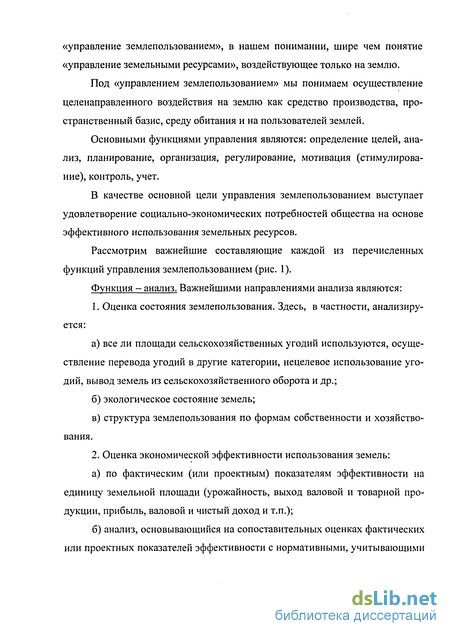 «управление землепользованием», в нашем понимании, шире чем понятие «управление земельными ресурсами», воздействующее только на землю.

Под «управлением землепользованием» мы понимаем осуществление целенаправленного воздействия на землю как средство производства, пространственный базис, среду обитания и на пользователей землей.

Основными функциями управления являются: определение целей, анализ, планирование, организация, регулирование, мотивация (стимулирование), контроль, учет.

В качестве основной цели управления землепользованием выступает удовлетворение социально-экономических потребностей общества на основе эффективного использования земельных ресурсов.

Рассмотрим важнейшие составляющие каждой из перечисленных функций управления землепользованием (рис. 1).

Функция – анализ. Важнейшими направлениями анализа являются:

1. Оценка состояния землепользования. Здесь, в частности, анализируется:

а) все ли площади сельскохозяйственных угодий используются, осуществление перевода угодий в другие категории, нецелевое использование угодий, вывод земель из сельскохозяйственного оборота и др.;

б) экологическое состояние земель;

в) структура землепользования по формам собственности и хозяйствования.

2. Оценка экономической эффективности использования земель:

а) по фактическим (или проектным) показателям эффективности на единицу земельной площади (урожайность, выход валовой и товарной продукции, прибыль, валовой и чистый доход и т.п.);

б) анализ, основывающийся на сопоставительных оценках фактических или проектных показателей эффективности с нормативными, учитывающими

dsLib.net
библиотека диссертаций